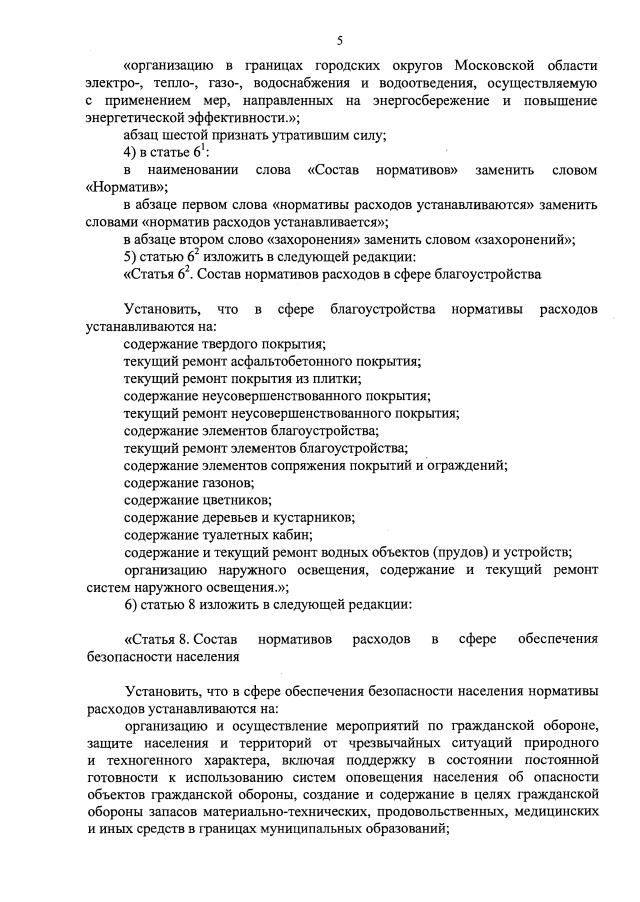 5

«организацию в границах городских округов Московской области электро-, тепло-, газо-, водоснабжения и водоотведения, осуществляемую с применением мер, направленных на энергосбережение и повышение энергетической эффективности.»;

абзац шестой признать утратившим силу;

4) в статье $6^1$:

в наименовании слова «Состав нормативов» заменить словом «Норматив»;

в абзаце первом слова «нормативы расходов устанавливаются» заменить словами «норматив расходов устанавливается»;

в абзаце втором слово «захоронения» заменить словом «захоронений»;

5) статью $6^2$ изложить в следующей редакции:

«Статья $6^2$. Состав нормативов расходов в сфере благоустройства

Установить, что в сфере благоустройства нормативы расходов устанавливаются на:

содержание твердого покрытия;

текущий ремонт асфальтобетонного покрытия;

текущий ремонт покрытия из плитки;

содержание неусовершенствованного покрытия;

текущий ремонт неусовершенствованного покрытия;

содержание элементов благоустройства;

текущий ремонт элементов благоустройства;

содержание элементов сопряжения покрытий и ограждений;

содержание газонов;

содержание цветников;

содержание деревьев и кустарников;

содержание туалетных кабин;

содержание и текущий ремонт водных объектов (прудов) и устройств;

организацию наружного освещения, содержание и текущий ремонт систем наружного освещения.»;

6) статью 8 изложить в следующей редакции:

«Статья 8. Состав нормативов расходов в сфере обеспечения безопасности населения

Установить, что в сфере обеспечения безопасности населения нормативы расходов устанавливаются на:

организацию и осуществление мероприятий по гражданской обороне, защите населения и территорий от чрезвычайных ситуаций природного и техногенного характера, включая поддержку в состоянии постоянной готовности к использованию систем оповещения населения об опасности объектов гражданской обороны, создание и содержание в целях гражданской обороны запасов материально-технических, продовольственных, медицинских и иных средств в границах муниципальных образований;